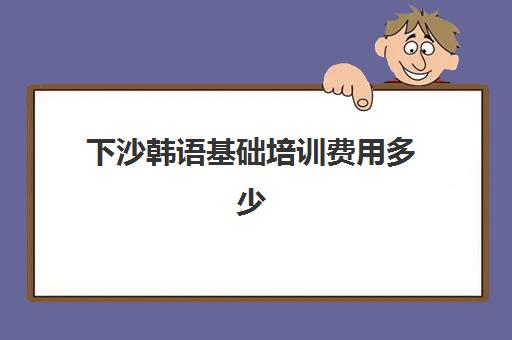 下沙韩语基础培训费用多少